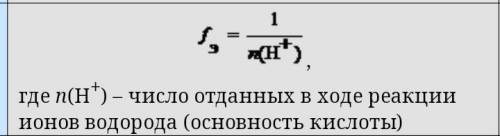 $f_э = \frac{1}{n(H^+)}$,

где $n(H^+)$ – число отданных в ходе реакции ионов водорода (основность кислоты)